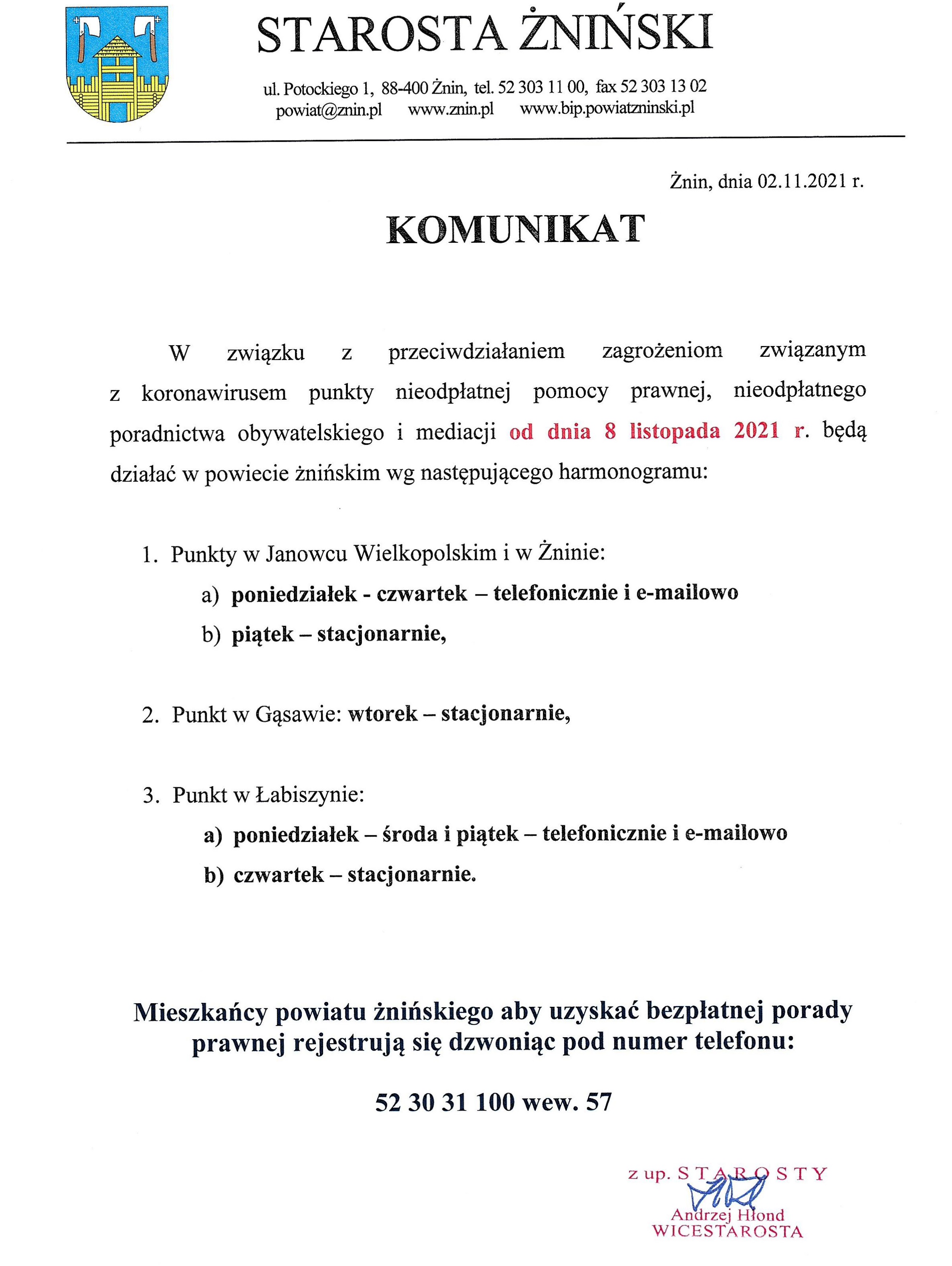 STAROSTA ŻNIŃSKI

ul. Potockiego 1, 88-400 Żnin, tel. 52 303 11 00, fax 52 303 13 02
powiat@znin.pl www.znin.pl www.bip.powiatzninski.pl

Żnin, dnia 02.11.2021 r.

KOMUNIKAT

W związku z przeciwdziałaniem zagrożeniom związanym z koronawirusem punkty nieodpłatnej pomocy prawnej, nieodpłatnego poradnictwa obywatelskiego i mediacji od dnia 8 listopada 2021 r. będą działać w powiecie żnińskim wg następującego harmonogramu:

1. Punkty w Janowcu Wielkopolskim i w Żninie:
a) poniedziałek - czwartek – telefonicznie i e-mailowo
b) piątek – stacjonarnie,

2. Punkt w Gąsawie: wtorek – stacjonarnie,

3. Punkt w Łabiszynie:
a) poniedziałek – środa i piątek – telefonicznie i e-mailowo
b) czwartek – stacjonarnie.

Mieszkańcy powiatu żnińskiego aby uzyskać bezpłatnej porady prawnej rejestrują się dzwoniąc pod numer telefonu:

52 30 31 100 wew. 57

z up. STAROSTY
Andrzej Hłond
WICESTAROSTA